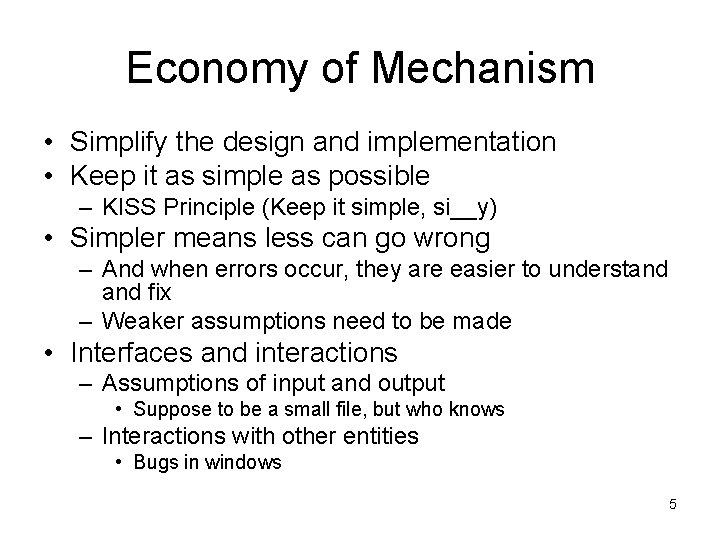 Economy of Mechanism

• Simplify the design and implementation
• Keep it as simple as possible
– KISS Principle (Keep it simple, si__y)
• Simpler means less can go wrong
– And when errors occur, they are easier to understand and fix
– Weaker assumptions need to be made
• Interfaces and interactions
– Assumptions of input and output
• Suppose to be a small file, but who knows
– Interactions with other entities
• Bugs in windows

5